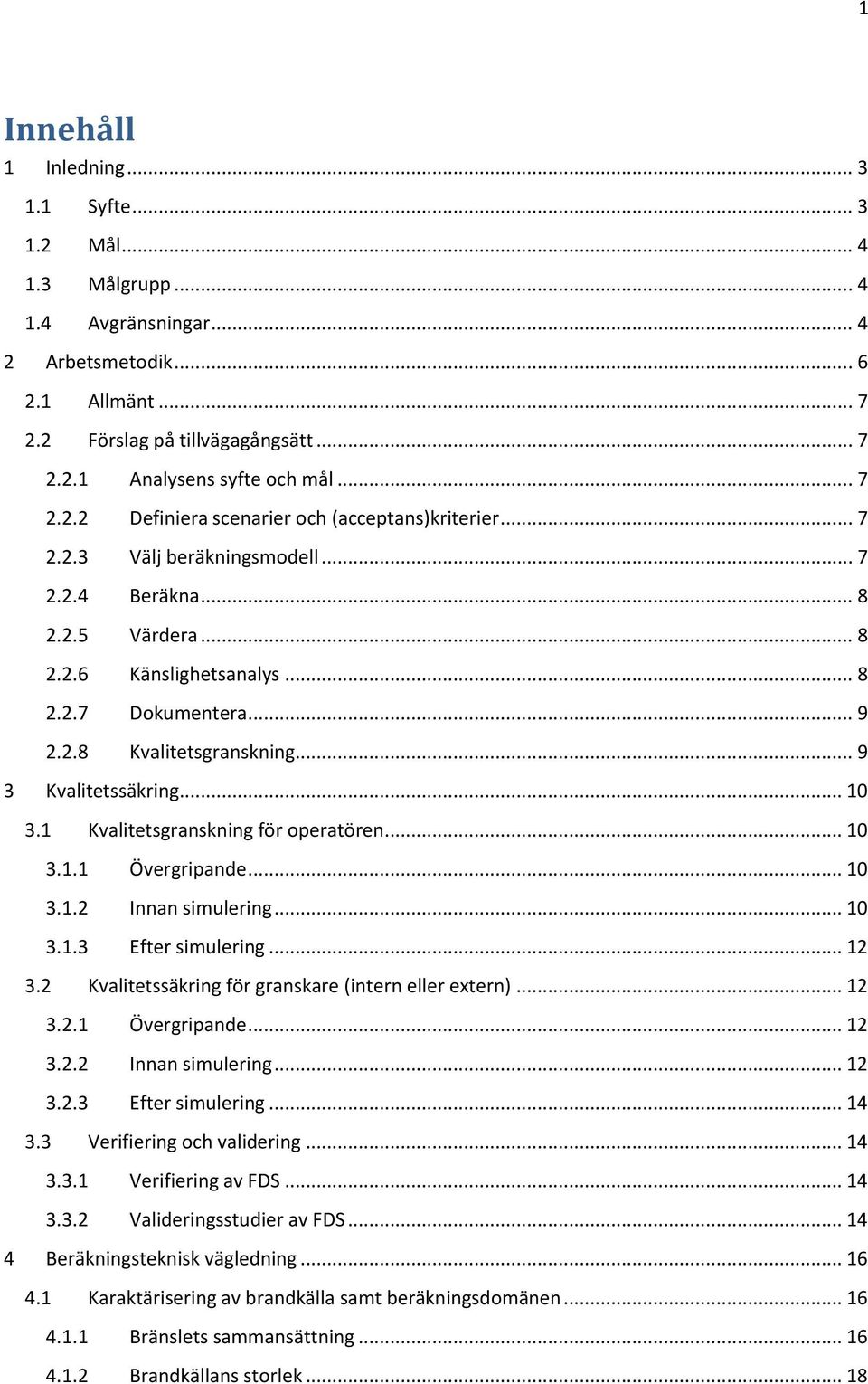 1

Innehåll

1 Inledning ... 3
1.1 Syfte ... 3
1.2 Mål ... 4
1.3 Målgrupp ... 4
1.4 Avgränsningar ... 4
2 Arbetsmetodik ... 6
2.1 Allmänt ... 7
2.2 Förslag på tillvägagångsätt ... 7
2.2.1 Analysens syfte och mål ... 7
2.2.2 Definiera scenarier och (acceptans)kriterier ... 7
2.2.3 Välj beräkningsmodell ... 7
2.2.4 Beräkna ... 8
2.2.5 Värdera ... 8
2.2.6 Känslighetsanalys ... 8
2.2.7 Dokumentera ... 9
2.2.8 Kvalitetsgranskning ... 9
3 Kvalitetssäkring ... 10
3.1 Kvalitetsgranskning för operatören ... 10
3.1.1 Övergripande ... 10
3.1.2 Innan simulering ... 10
3.1.3 Efter simulering ... 12
3.2 Kvalitetssäkring för granskare (intern eller extern) ... 12
3.2.1 Övergripande ... 12
3.2.2 Innan simulering ... 12
3.2.3 Efter simulering ... 14
3.3 Verifiering och validering ... 14
3.3.1 Verifiering av FDS ... 14
3.3.2 Valideringsstudier av FDS ... 14
4 Beräkningsteknisk vägledning ... 16
4.1 Karaktärisering av brandkälla samt beräkningsdomänen ... 16
4.1.1 Bränslets sammansättning ... 16
4.1.2 Brandkällans storlek ... 18